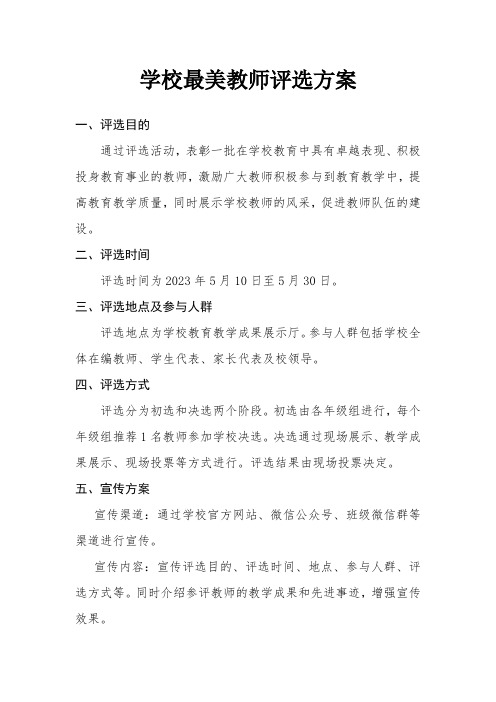 学校最美教师评选方案

一、评选目的

通过评选活动，表彰一批在学校教育中具有卓越表现、积极投身教育事业的教师，激励广大教师积极参与到教育教学中，提高教育教学质量，同时展示学校教师的风采，促进教师队伍的建设。

二、评选时间

评选时间为 2023 年 5 月 10 日至 5 月 30 日。

三、评选地点及参与人群

评选地点为学校教育教学成果展示厅。参与人群包括学校全体在编教师、学生代表、家长代表及校领导。

四、评选方式

评选分为初选和决选两个阶段。初选由各年级组进行，每个年级组推荐 1 名教师参加学校决选。决选通过现场展示、教学成果展示、现场投票等方式进行。评选结果由现场投票决定。

五、宣传方案

宣传渠道：通过学校官方网站、微信公众号、班级微信群等渠道进行宣传。

宣传内容：宣传评选目的、评选时间、地点、参与人群、评选方式等。同时介绍参评教师的教学成果和先进事迹，增强宣传效果。